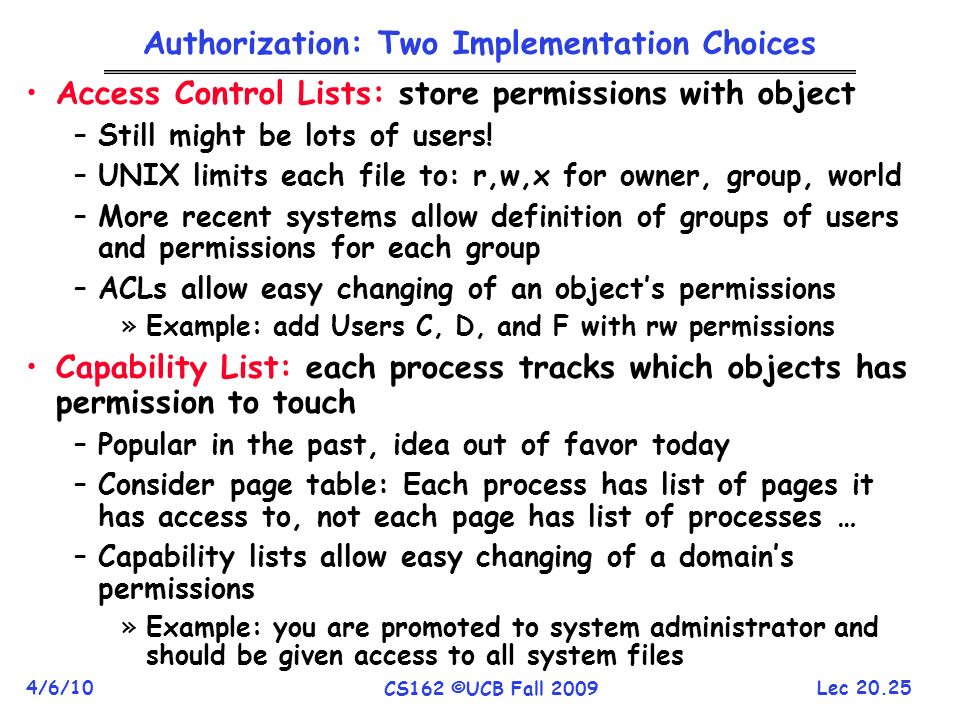 Authorization: Two Implementation Choices

• Access Control Lists: store permissions with object
– Still might be lots of users!
– UNIX limits each file to: r,w,x for owner, group, world
– More recent systems allow definition of groups of users and permissions for each group
– ACLs allow easy changing of an object's permissions
» Example: add Users C, D, and F with rw permissions

• Capability List: each process tracks which objects has permission to touch
– Popular in the past, idea out of favor today
– Consider page table: Each process has list of pages it has access to, not each page has list of processes …
– Capability lists allow easy changing of a domain's permissions
» Example: you are promoted to system administrator and should be given access to all system files

4/6/10 CS162 ©UCB Fall 2009 Lec 20.25